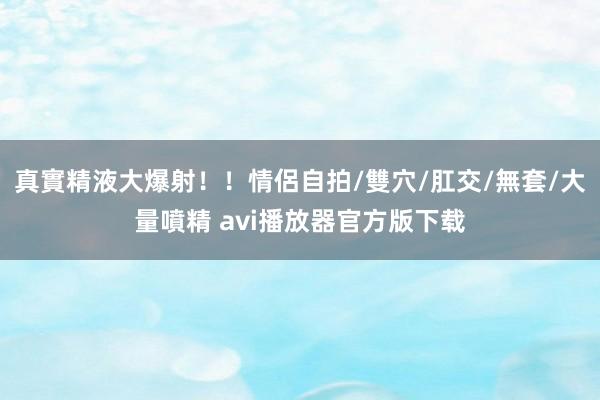 真實精液大爆射！！情侶自拍/雙穴/肛交/無套/大量噴精 avi播放器官方版下载